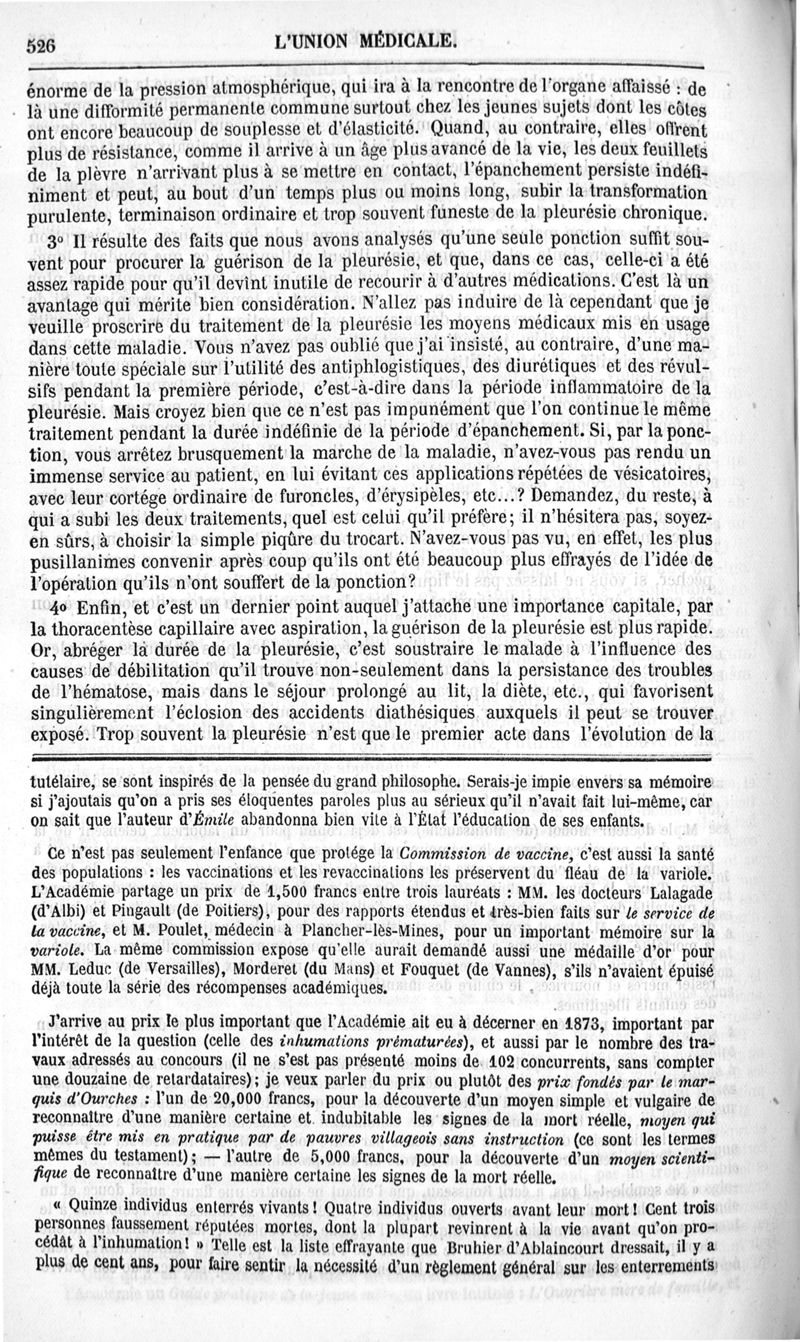 526 L'UNION MÉDICALE.

énorme de la pression atmosphérique, qui ira à la rencontre de l'organe affaissé : de là une difformité permanente commune surtout chez les jeunes sujets dont les côtes ont encore beaucoup de souplesse et d'élasticité. Quand, au contraire, elles offrent plus de résistance, comme il arrive à un âge plus avancé de la vie, les deux feuillets de la plèvre n'arrivant plus à se mettre en contact, l'épanchement persiste indéfiniment et peut, au bout d'un temps plus ou moins long, subir la transformation purulente, terminaison ordinaire et trop souvent funeste de la pleurésie chronique.

3° Il résulte des faits que nous avons analysés qu'une seule ponction suffit souvent pour procurer la guérison de la pleurésie, et que, dans ce cas, celle-ci a été assez rapide pour qu'il devînt inutile de recourir à d'autres médications. C'est là un avantage qui mérite bien considération. N'allez pas induire de là cependant que je veuille proscrire du traitement de la pleurésie les moyens médicaux mis en usage dans cette maladie. Vous n'avez pas oublié que j'ai insisté, au contraire, d'une manière toute spéciale sur l'utilité des antiphlogistiques, des diurétiques et des révulsifs pendant la première période, c'est-à-dire dans la période inflammatoire de la pleurésie. Mais croyez bien que ce n'est pas impunément que l'on continue le même traitement pendant la durée indéfinie de la période d'épanchement. Si, par la ponction, vous arrêtez brusquement la marche de la maladie, n'avez-vous pas rendu un immense service au patient, en lui évitant ces applications répétées de vésicatoires, avec leur cortége ordinaire de furoncles, d'érysipèles, etc...? Demandez, du reste, à qui a subi les deux traitements, quel est celui qu'il préfère; il n'hésitera pas, soyez-en sûrs, à choisir la simple piqûre du trocart. N'avez-vous pas vu, en effet, les plus pusillanimes convenir après coup qu'ils ont été beaucoup plus effrayés de l'idée de l'opération qu'ils n'ont souffert de la ponction?

4° Enfin, et c'est un dernier point auquel j'attache une importance capitale, par la thoracentèse capillaire avec aspiration, la guérison de la pleurésie est plus rapide. Or, abréger la durée de la pleurésie, c'est soustraire le malade à l'influence des causes de débilitation qu'il trouve non-seulement dans la persistance des troubles de l'hématose, mais dans le séjour prolongé au lit, la diète, etc., qui favorisent singulièrement l'éclosion des accidents diathésiques auxquels il peut se trouver exposé. Trop souvent la pleurésie n'est que le premier acte dans l'évolution de la

tutélaire, se sont inspirés de la pensée du grand philosophe. Serais-je impie envers sa mémoire si j'ajoutais qu'on a pris ses éloquentes paroles plus au sérieux qu'il n'avait fait lui-même, car on sait que l'auteur d'Émile abandonna bien vite à l'État l'éducation de ses enfants.

Ce n'est pas seulement l'enfance que protége la Commission de vaccine, c'est aussi la santé des populations : les vaccinations et les revaccinations les préservent du fléau de la variole. L'Académie partage un prix de 1,500 francs entre trois lauréats : MM. les docteurs Lalagade (d'Albi) et Pingault (de Poitiers), pour des rapports étendus et très-bien faits sur le service de la vaccine, et M. Poulet, médecin à Plancher-lès-Mines, pour un important mémoire sur la variole. La même commission expose qu'elle aurait demandé aussi une médaille d'or pour MM. Leduc (de Versailles), Morderet (du Mans) et Fouquet (de Vannes), s'ils n'avaient épuisé déjà toute la série des récompenses académiques.

J'arrive au prix le plus important que l'Académie ait eu à décerner en 1873, important par l'intérêt de la question (celle des inhumations prématurées), et aussi par le nombre des travaux adressés au concours (il ne s'est pas présenté moins de 102 concurrents, sans compter une douzaine de retardataires); je veux parler du prix ou plutôt des prix fondés par le marquis d'Ourches : l'un de 20,000 francs, pour la découverte d'un moyen simple et vulgaire de reconnaître d'une manière certaine et indubitable les signes de la mort réelle, moyen qui puisse être mis en pratique par de pauvres villageois sans instruction (ce sont les termes mêmes du testament); — l'autre de 5,000 francs, pour la découverte d'un moyen scientifique de reconnaître d'une manière certaine les signes de la mort réelle.

« Quinze individus enterrés vivants! Quatre individus ouverts avant leur mort! Cent trois personnes faussement réputées mortes, dont la plupart revinrent à la vie avant qu'on procédât à l'inhumation! » Telle est la liste effrayante que Bruhier d'Ablaincourt dressait, il y a plus de cent ans, pour faire sentir la nécessité d'un règlement général sur les enterrements